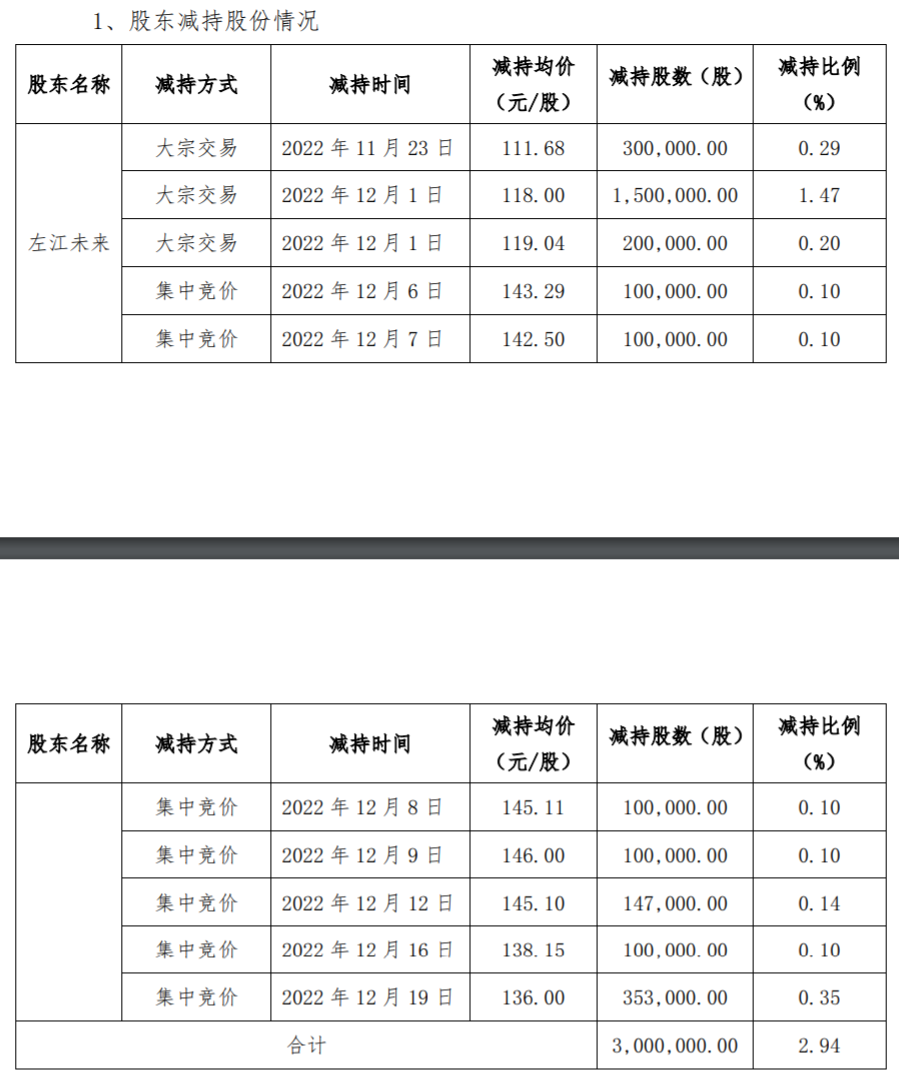 1、股东减持股份情况

| 股东名称 | 减持方式 | 减持时间 | 减持均价（元/股） | 减持股数（股） | 减持比例（%） |
|---|---|---|---|---|---|
| 左江未来 | 大宗交易 | 2022 年 11 月 23 日 | 111.68 | 300,000.00 | 0.29 |
| | 大宗交易 | 2022 年 12 月 1 日 | 118.00 | 1,500,000.00 | 1.47 |
| | 大宗交易 | 2022 年 12 月 1 日 | 119.04 | 200,000.00 | 0.20 |
| | 集中竞价 | 2022 年 12 月 6 日 | 143.29 | 100,000.00 | 0.10 |
| | 集中竞价 | 2022 年 12 月 7 日 | 142.50 | 100,000.00 | 0.10 |

| 股东名称 | 减持方式 | 减持时间 | 减持均价（元/股） | 减持股数（股） | 减持比例（%） |
|---|---|---|---|---|---|
| | 集中竞价 | 2022 年 12 月 8 日 | 145.11 | 100,000.00 | 0.10 |
| | 集中竞价 | 2022 年 12 月 9 日 | 146.00 | 100,000.00 | 0.10 |
| | 集中竞价 | 2022 年 12 月 12 日 | 145.10 | 147,000.00 | 0.14 |
| | 集中竞价 | 2022 年 12 月 16 日 | 138.15 | 100,000.00 | 0.10 |
| | 集中竞价 | 2022 年 12 月 19 日 | 136.00 | 353,000.00 | 0.35 |
| 合计 | | | | 3,000,000.00 | 2.94 |